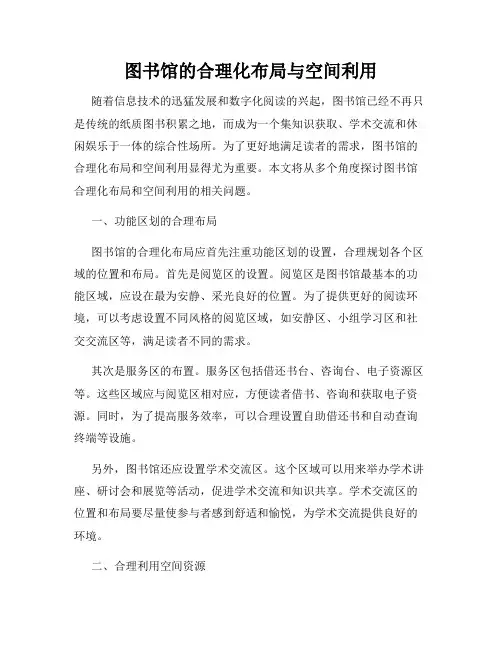 图书馆的合理化布局与空间利用

随着信息技术的迅猛发展和数字化阅读的兴起，图书馆已经不再只是传统的纸质图书积累之地，而成为一个集知识获取、学术交流和休闲娱乐于一体的综合性场所。为了更好地满足读者的需求，图书馆的合理化布局和空间利用显得尤为重要。本文将从多个角度探讨图书馆合理化布局和空间利用的相关问题。

一、功能区划的合理布局

图书馆的合理化布局应首先注重功能区划的设置，合理规划各个区域的位置和布局。首先是阅览区的设置。阅览区是图书馆最基本的功能区域，应设在最为安静、采光良好的位置。为了提供更好的阅读环境，可以考虑设置不同风格的阅览区域，如安静区、小组学习区和社交交流区等，满足读者不同的需求。

其次是服务区的布置。服务区包括借还书台、咨询台、电子资源区等。这些区域应与阅览区相对应，方便读者借书、咨询和获取电子资源。同时，为了提高服务效率，可以合理设置自助借还书和自动查询终端等设施。

另外，图书馆还应设置学术交流区。这个区域可以用来举办学术讲座、研讨会和展览等活动，促进学术交流和知识共享。学术交流区的位置和布局要尽量使参与者感到舒适和愉悦，为学术交流提供良好的环境。

二、合理利用空间资源